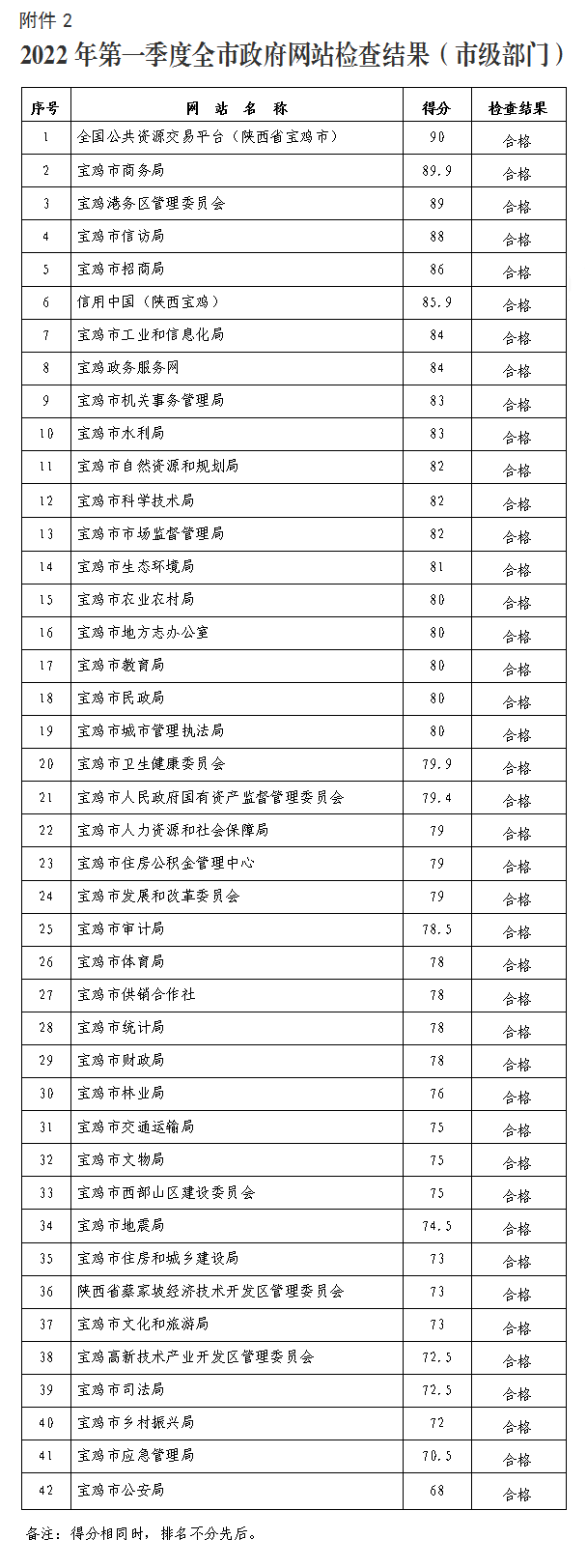 附件 2

2022 年第一季度全市政府网站检查结果（市级部门）

| 序号 | 网 站 名 称 | 得分 | 检查结果 |
|---|---|---|---|
| 1 | 全国公共资源交易平台（陕西省宝鸡市） | 90 | 合格 |
| 2 | 宝鸡市商务局 | 89.9 | 合格 |
| 3 | 宝鸡港务区管理委员会 | 89 | 合格 |
| 4 | 宝鸡市信访局 | 88 | 合格 |
| 5 | 宝鸡市招商局 | 86 | 合格 |
| 6 | 信用中国（陕西宝鸡） | 85.9 | 合格 |
| 7 | 宝鸡市工业和信息化局 | 84 | 合格 |
| 8 | 宝鸡政务服务网 | 84 | 合格 |
| 9 | 宝鸡市机关事务管理局 | 83 | 合格 |
| 10 | 宝鸡市水利局 | 83 | 合格 |
| 11 | 宝鸡市自然资源和规划局 | 82 | 合格 |
| 12 | 宝鸡市科学技术局 | 82 | 合格 |
| 13 | 宝鸡市市场监督管理局 | 82 | 合格 |
| 14 | 宝鸡市生态环境局 | 81 | 合格 |
| 15 | 宝鸡市农业农村局 | 80 | 合格 |
| 16 | 宝鸡市地方志办公室 | 80 | 合格 |
| 17 | 宝鸡市教育局 | 80 | 合格 |
| 18 | 宝鸡市民政局 | 80 | 合格 |
| 19 | 宝鸡市城市管理执法局 | 80 | 合格 |
| 20 | 宝鸡市卫生健康委员会 | 79.9 | 合格 |
| 21 | 宝鸡市人民政府国有资产监督管理委员会 | 79.4 | 合格 |
| 22 | 宝鸡市人力资源和社会保障局 | 79 | 合格 |
| 23 | 宝鸡市住房公积金管理中心 | 79 | 合格 |
| 24 | 宝鸡市发展和改革委员会 | 79 | 合格 |
| 25 | 宝鸡市审计局 | 78.5 | 合格 |
| 26 | 宝鸡市体育局 | 78 | 合格 |
| 27 | 宝鸡市供销合作社 | 78 | 合格 |
| 28 | 宝鸡市统计局 | 78 | 合格 |
| 29 | 宝鸡市财政局 | 78 | 合格 |
| 30 | 宝鸡市林业局 | 76 | 合格 |
| 31 | 宝鸡市交通运输局 | 75 | 合格 |
| 32 | 宝鸡市文物局 | 75 | 合格 |
| 33 | 宝鸡市西部山区建设委员会 | 75 | 合格 |
| 34 | 宝鸡市地震局 | 74.5 | 合格 |
| 35 | 宝鸡市住房和城乡建设局 | 73 | 合格 |
| 36 | 陕西省蔡家坡经济技术开发区管理委员会 | 73 | 合格 |
| 37 | 宝鸡市文化和旅游局 | 73 | 合格 |
| 38 | 宝鸡高新技术产业开发区管理委员会 | 72.5 | 合格 |
| 39 | 宝鸡市司法局 | 72.5 | 合格 |
| 40 | 宝鸡市乡村振兴局 | 72 | 合格 |
| 41 | 宝鸡市应急管理局 | 70.5 | 合格 |
| 42 | 宝鸡市公安局 | 68 | 合格 |

备注：得分相同时，排名不分先后。